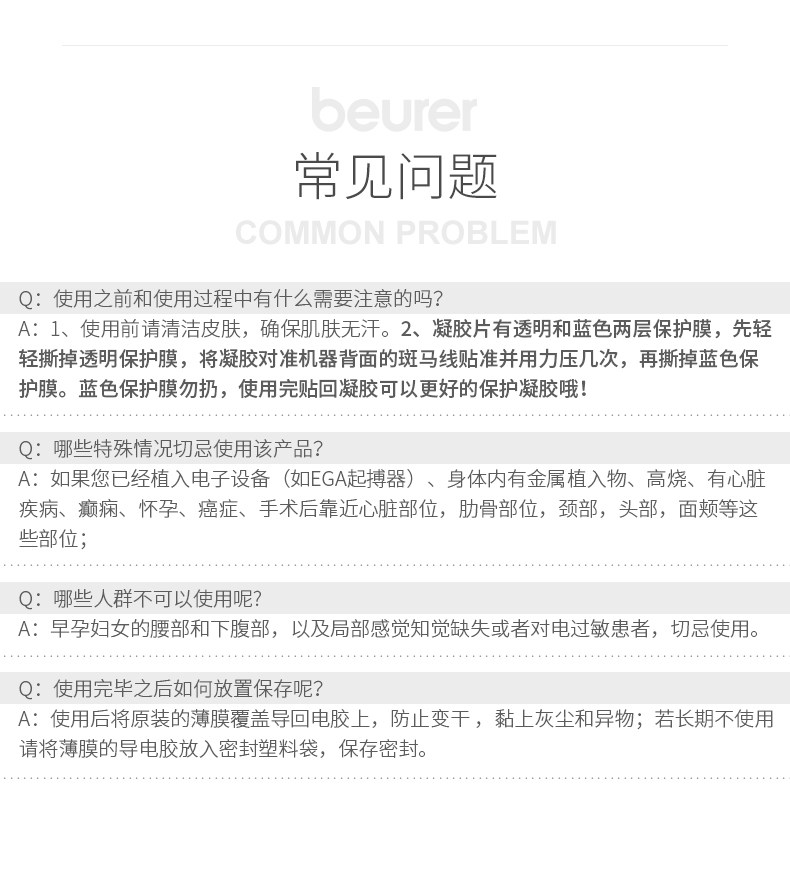 beurer
常见问题
COMMON PROBLEM

Q：使用之前和使用过程中有什么需要注意的吗？
A：1、使用前请清洁皮肤，确保肌肤无汗。2、凝胶片有透明和蓝色两层保护膜，先轻轻撕掉透明保护膜，将凝胶对准机器背面的斑马线贴准并用力压几次，再撕掉蓝色保护膜。蓝色保护膜勿扔，使用完贴回凝胶可以更好的保护凝胶哦！

Q：哪些特殊情况切忌使用该产品？
A：如果您已经植入电子设备（如EGA起搏器）、身体内有金属植入物、高烧、有心脏疾病、癫痫、怀孕、癌症、手术后靠近心脏部位，肋骨部位，颈部，头部，面颊等这些部位；

Q：哪些人群不可以使用呢？
A：早孕妇女的腰部和下腹部，以及局部感觉知觉缺失或者对电过敏患者，切忌使用。

Q：使用完毕之后如何放置保存呢？
A：使用后将原装的薄膜覆盖导回电胶上，防止变干，黏上灰尘和异物；若长期不使用请将薄膜的导电胶放入密封塑料袋，保存密封。